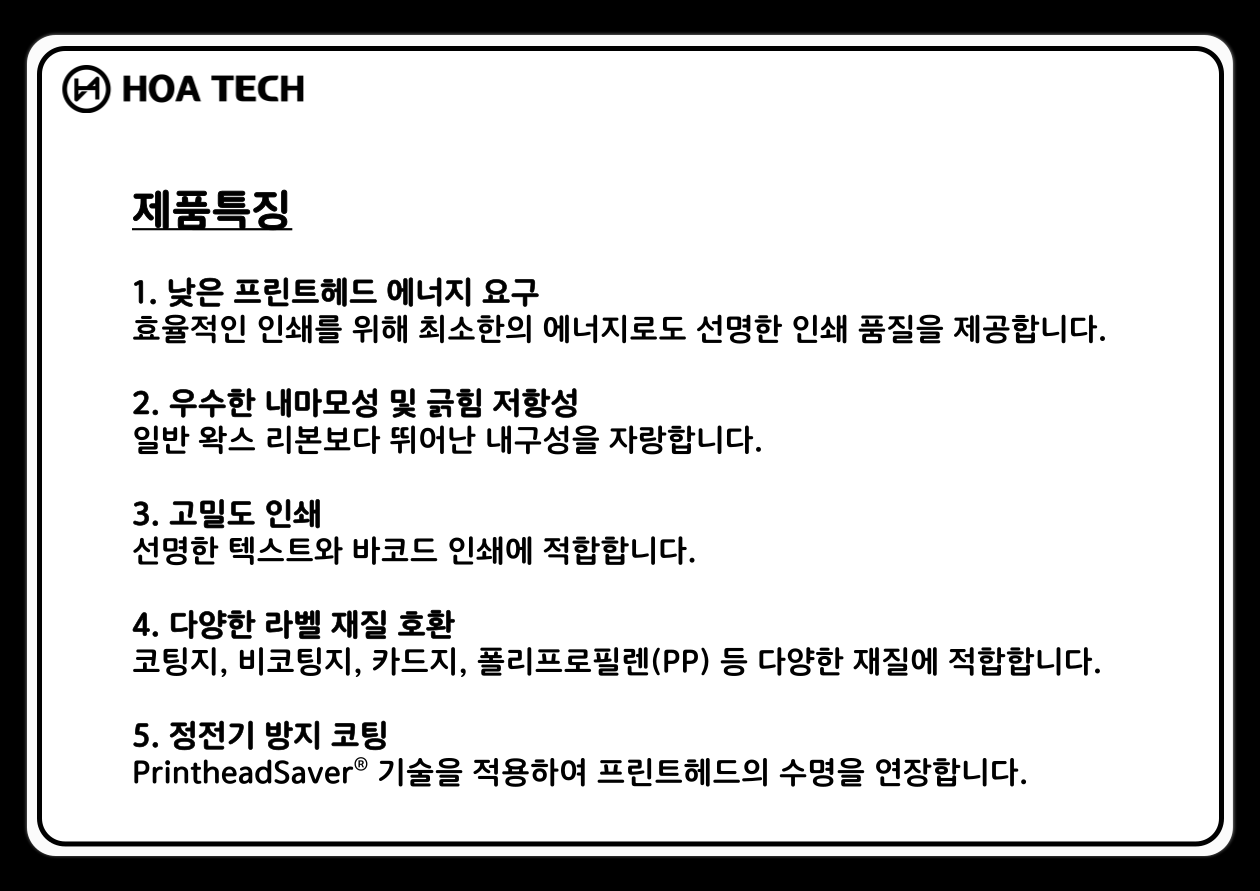 HOA TECH

제품특징

1. 낮은 프린트헤드 에너지 요구
효율적인 인쇄를 위해 최소한의 에너지로도 선명한 인쇄 품질을 제공합니다.

2. 우수한 내마모성 및 긁힘 저항성
일반 왁스 리본보다 뛰어난 내구성을 자랑합니다.

3. 고밀도 인쇄
선명한 텍스트와 바코드 인쇄에 적합합니다.

4. 다양한 라벨 재질 호환
코팅지, 비코팅지, 카드지, 폴리프로필렌(PP) 등 다양한 재질에 적합합니다.

5. 정전기 방지 코팅
PrintheadSaver® 기술을 적용하여 프린트헤드의 수명을 연장합니다.